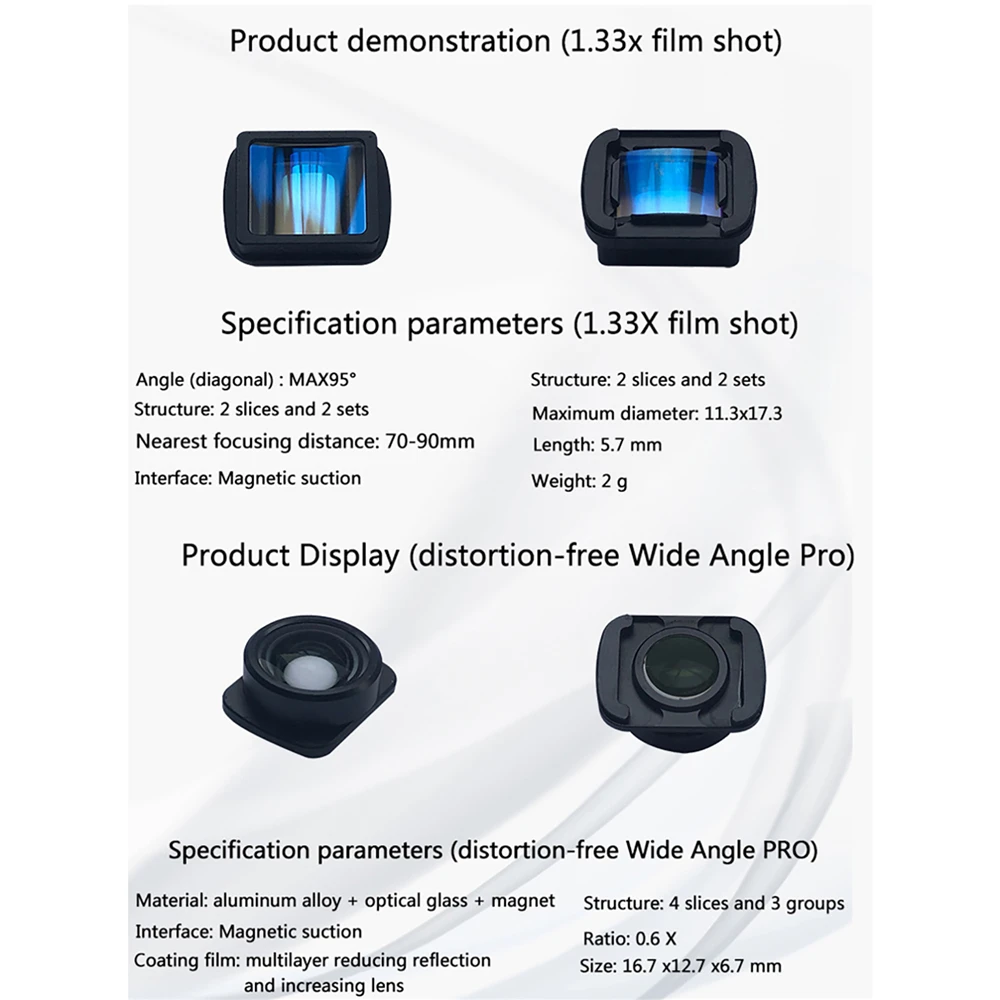 Product demonstration (1.33x film shot)

Specification parameters (1.33X film shot)

Angle (diagonal) : MAX95°
Structure: 2 slices and 2 sets
Nearest focusing distance: 70-90mm
Interface: Magnetic suction

Structure: 2 slices and 2 sets
Maximum diameter: 11.3x17.3
Length: 5.7 mm
Weight: 2 g

Product Display (distortion-free Wide Angle Pro)

Specification parameters (distortion-free Wide Angle PRO)

Material: aluminum alloy + optical glass + magnet
Interface: Magnetic suction
Coating film: multilayer reducing reflection and increasing lens

Structure: 4 slices and 3 groups
Ratio: 0.6 X
Size: 16.7 x12.7 x6.7 mm